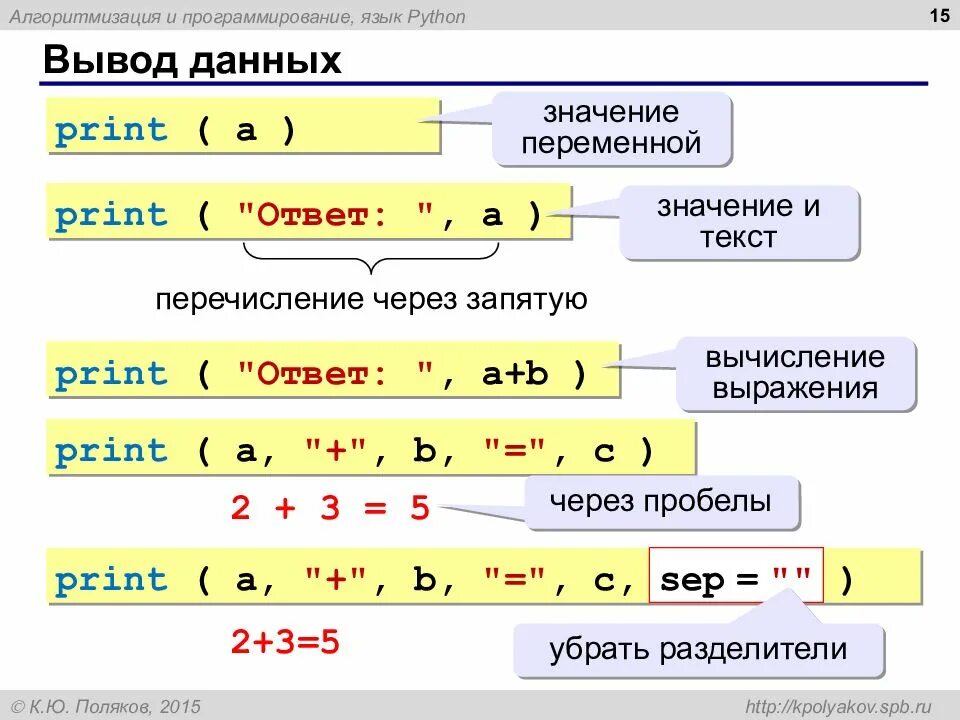 Алгоритмизация и программирование, язык Python

15

Вывод данных

print ( a )

значение переменной

print ( "Ответ: ", a )

значение и текст

перечисление через запятую

print ( "Ответ: ", a+b )

вычисление выражения

print ( a, "+", b, "=", c )

2 + 3 = 5

через пробелы

print ( a, "+", b, "=", c, sep = "" )

2+3=5

убрать разделители

© К.Ю. Поляков, 2015

http://kpolyakov.spb.ru